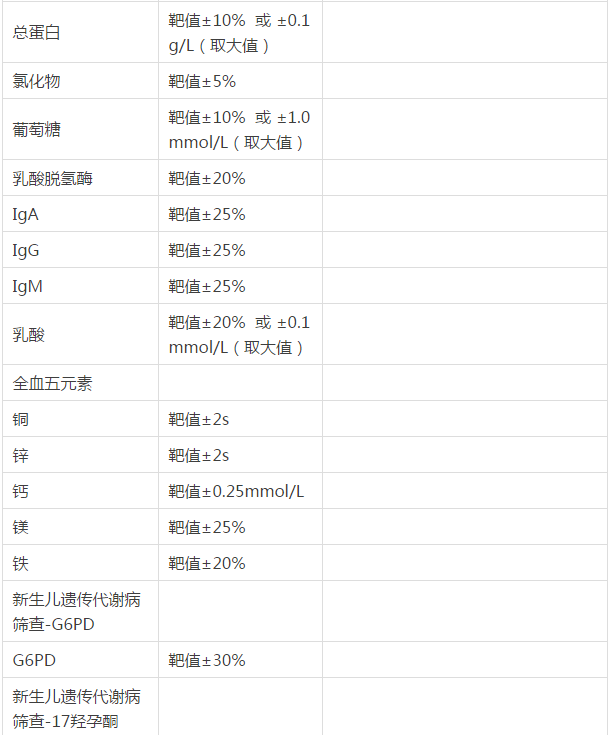 | | | |
|---|---|---|
| 总蛋白 | 靶值±10% 或 ±0.1 g/L（取大值） | |
| 氯化物 | 靶值±5% | |
| 葡萄糖 | 靶值±10% 或 ±1.0 mmol/L（取大值） | |
| 乳酸脱氢酶 | 靶值±20% | |
| IgA | 靶值±25% | |
| IgG | 靶值±25% | |
| IgM | 靶值±25% | |
| 乳酸 | 靶值±20% 或 ±0.1 mmol/L（取大值） | |
| 全血五元素 | | |
| 铜 | 靶值±2s | |
| 锌 | 靶值±2s | |
| 钙 | 靶值±0.25mmol/L | |
| 镁 | 靶值±25% | |
| 铁 | 靶值±20% | |
| 新生儿遗传代谢病筛查-G6PD | | |
| G6PD | 靶值±30% | |
| 新生儿遗传代谢病筛查-17羟孕酮 | | |